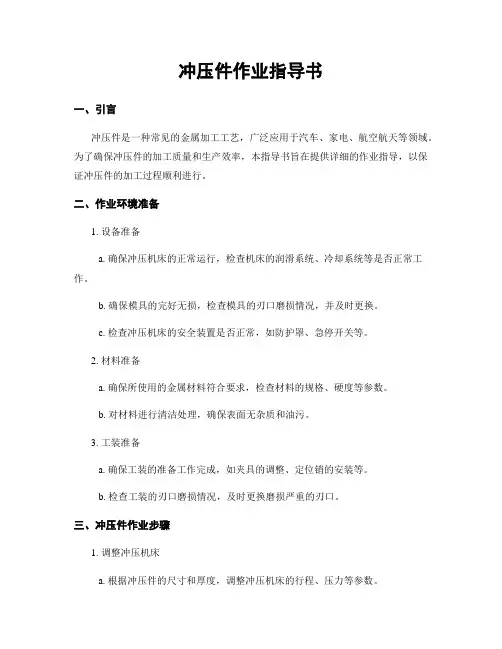 冲压件作业指导书

一、引言

冲压件是一种常见的金属加工工艺，广泛应用于汽车、家电、航空航天等领域。为了确保冲压件的加工质量和生产效率，本指导书旨在提供详细的作业指导，以保证冲压件的加工过程顺利进行。

二、作业环境准备

1. 设备准备

a. 确保冲压机床的正常运行，检查机床的润滑系统、冷却系统等是否正常工作。

b. 确保模具的完好无损，检查模具的刃口磨损情况，并及时更换。

c. 检查冲压机床的安全装置是否正常，如防护罩、急停开关等。

2. 材料准备

a. 确保所使用的金属材料符合要求，检查材料的规格、硬度等参数。

b. 对材料进行清洁处理，确保表面无杂质和油污。

3. 工装准备

a. 确保工装的准备工作完成，如夹具的调整、定位销的安装等。

b. 检查工装的刃口磨损情况，及时更换磨损严重的刃口。

三、冲压件作业步骤

1. 调整冲压机床

a. 根据冲压件的尺寸和厚度，调整冲压机床的行程、压力等参数。